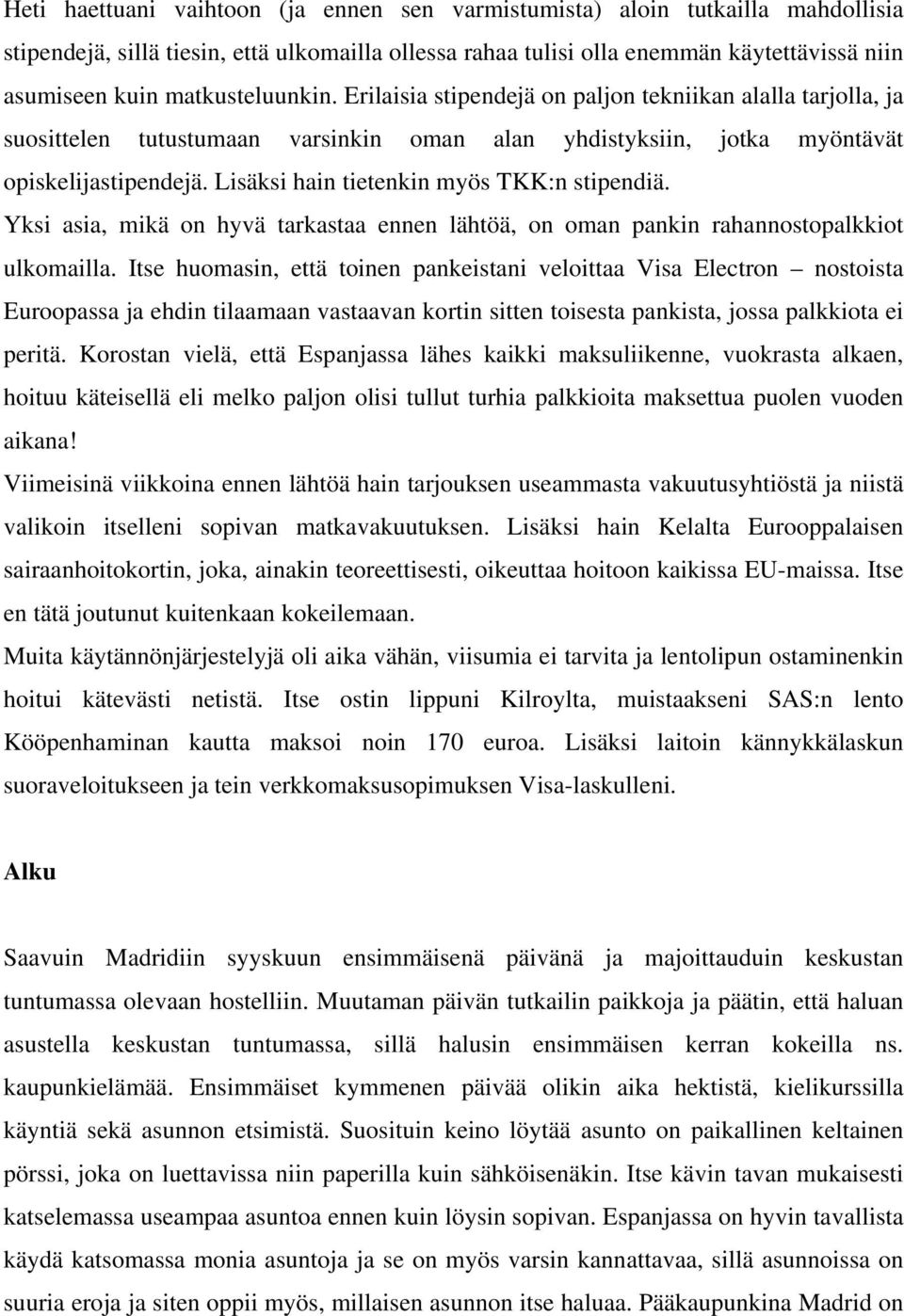 Heti haettuani vaihtoon (ja ennen sen varmistumista) aloin tutkailla mahdollisia stipendejä, sillä tiesin, että ulkomailla ollessa rahaa tulisi olla enemmän käytettävissä niin asumiseen kuin matkusteluunkin. Erilaisia stipendejä on paljon tekniikan alalla tarjolla, ja suosittelen tutustumaan varsinkin oman alan yhdistyksiin, jotka myöntävät opiskelijastipendejä. Lisäksi hain tietenkin myös TKK:n stipendiä.

Yksi asia, mikä on hyvä tarkastaa ennen lähtöä, on oman pankin rahannostopalkkiot ulkomailla. Itse huomasin, että toinen pankeistani veloittaa Visa Electron – nostoista Euroopassa ja ehdin tilaamaan vastaavan kortin sitten toisesta pankista, jossa palkkiota ei peritä. Korostan vielä, että Espanjassa lähes kaikki maksuliikenne, vuokrasta alkaen, hoituu käteisellä eli melko paljon olisi tullut turhia palkkioita maksettua puolen vuoden aikana!

Viimeisinä viikkoina ennen lähtöä hain tarjouksen useammasta vakuutusyhtiöstä ja niistä valikoin itselleni sopivan matkavakuutuksen. Lisäksi hain Kelalta Eurooppalaisen sairaanhoitokortin, joka, ainakin teoreettisesti, oikeuttaa hoitoon kaikissa EU-maissa. Itse en tätä joutunut kuitenkaan kokeilemaan.

Muita käytännönjärjestelyjä oli aika vähän, viisumia ei tarvita ja lentolipun ostaminenkin hoitui kätevästi netistä. Itse ostin lippuni Kilroylta, muistaakseni SAS:n lento Kööpenhaminan kautta maksoi noin 170 euroa. Lisäksi laitoin kännykkälaskun suoraveloitukseen ja tein verkkomaksusopimuksen Visa-laskulleni.

Alku

Saavuin Madridiin syyskuun ensimmäisenä päivänä ja majoittauduin keskustan tuntumassa olevaan hostelliin. Muutaman päivän tutkailin paikkoja ja päätin, että haluan asustella keskustan tuntumassa, sillä halusin ensimmäisen kerran kokeilla ns. kaupunkielämää. Ensimmäiset kymmenen päivää olikin aika hektistä, kielikurssilla käyntiä sekä asunnon etsimistä. Suosituin keino löytää asunto on paikallinen keltainen pörssi, joka on luettavissa niin paperilla kuin sähköisenäkin. Itse kävin tavan mukaisesti katselemassa useampaa asuntoa ennen kuin löysin sopivan. Espanjassa on hyvin tavallista käydä katsomassa monia asuntoja ja se on myös varsin kannattavaa, sillä asunnoissa on suuria eroja ja siten oppii myös, millaisen asunnon itse haluaa. Pääkaupunkina Madrid on